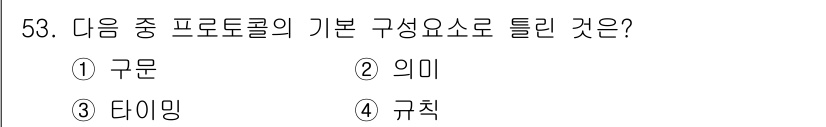 53. 다음 중 프로토콜의 기본 구성요소로 틀린 것은?

① 구문 ② 의미

③ 타이밍 ④ 규칙